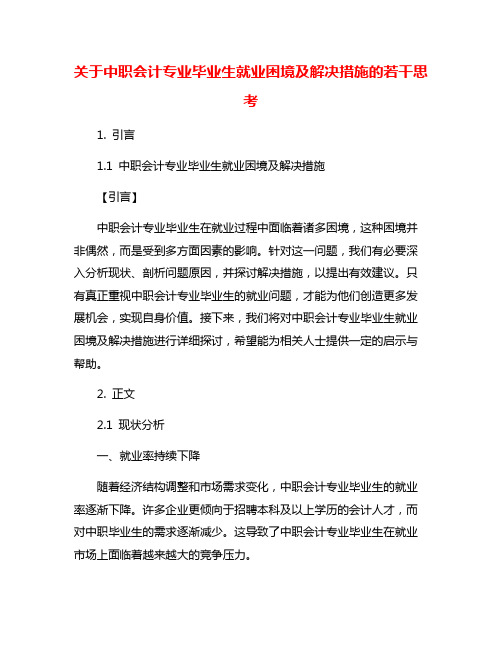 关于中职会计专业毕业生就业困境及解决措施的若干思考

1. 引言

1.1 中职会计专业毕业生就业困境及解决措施

【引言】

中职会计专业毕业生在就业过程中面临着诸多困境，这种困境并非偶然，而是受到多方面因素的影响。针对这一问题，我们有必要深入分析现状、剖析问题原因，并探讨解决措施，以提出有效建议。只有真正重视中职会计专业毕业生的就业问题，才能为他们创造更多发展机会，实现自身价值。接下来，我们将对中职会计专业毕业生就业困境及解决措施进行详细探讨，希望能为相关人士提供一定的启示与帮助。

2. 正文

2.1 现状分析

一、就业率持续下降

随着经济结构调整和市场需求变化，中职会计专业毕业生的就业率逐渐下降。许多企业更倾向于招聘本科及以上学历的会计人才，而对中职毕业生的需求逐渐减少。这导致了中职会计专业毕业生在就业市场上面临着越来越大的竞争压力。